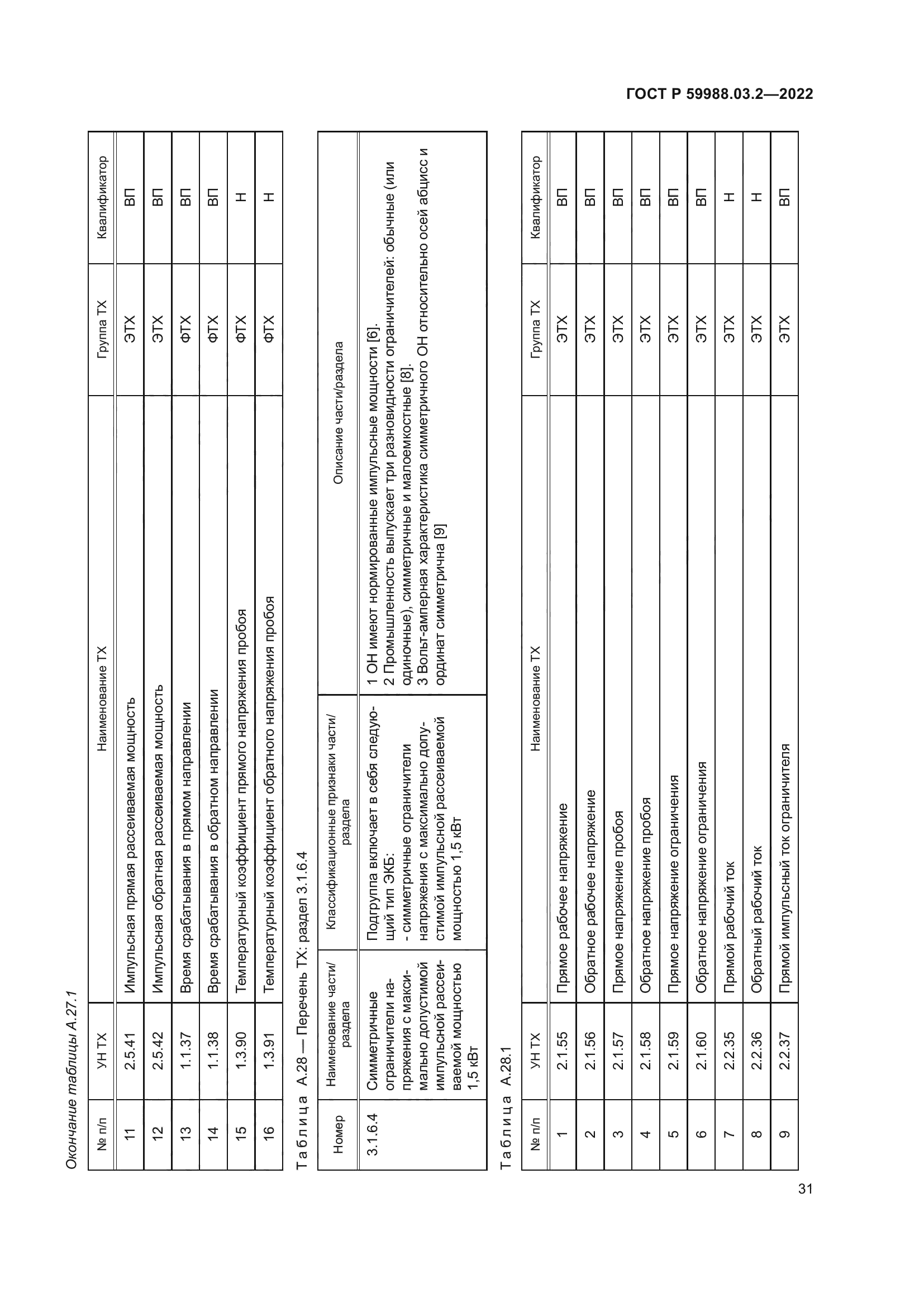 ГОСТ Р 59988.03.2—2022

Окончание таблицы А.27.1

| № п/п | УН ТХ | Наименование ТХ | Группа ТХ | Квалификатор |
|---|---|---|---|---|
| 11 | 2.5.41 | Импульсная прямая рассеиваемая мощность | ЭТХ | ВП |
| 12 | 2.5.42 | Импульсная обратная рассеиваемая мощность | ЭТХ | ВП |
| 13 | 1.1.37 | Время срабатывания в прямом направлении | ФТХ | ВП |
| 14 | 1.1.38 | Время срабатывания в обратном направлении | ФТХ | ВП |
| 15 | 1.3.90 | Температурный коэффициент прямого напряжения пробоя | ФТХ | Н |
| 16 | 1.3.91 | Температурный коэффициент обратного напряжения пробоя | ФТХ | Н |

Таблица А.28 — Перечень ТХ: раздел 3.1.6.4

| Номер | Наименование части/раздела | Классификационные признаки части/раздела | Описание части/раздела |
|---|---|---|---|
| 3.1.6.4 | Симметричные ограничители напряжения с максимально допустимой импульсной рассеиваемой мощностью 1,5 кВт | Подгруппа включает в себя следующий тип ЭКБ: - симметричные ограничители напряжения с максимально допустимой импульсной рассеиваемой мощностью 1,5 кВт | 1 ОН имеют нормированные импульсные мощности [6]. 2 Промышленность выпускает три разновидности ограничителей: обычные (или одиночные), симметричные и малоемкостные [8]. 3 Вольт-амперная характеристика симметричного ОН относительно осей абцисс и ординат симметрична [9] |

Таблица А.28.1

| № п/п | УН ТХ | Наименование ТХ | Группа ТХ | Квалификатор |
|---|---|---|---|---|
| 1 | 2.1.55 | Прямое рабочее напряжение | ЭТХ | ВП |
| 2 | 2.1.56 | Обратное рабочее напряжение | ЭТХ | ВП |
| 3 | 2.1.57 | Прямое напряжение пробоя | ЭТХ | ВП |
| 4 | 2.1.58 | Обратное напряжение пробоя | ЭТХ | ВП |
| 5 | 2.1.59 | Прямое напряжение ограничения | ЭТХ | ВП |
| 6 | 2.1.60 | Обратное напряжение ограничения | ЭТХ | ВП |
| 7 | 2.2.35 | Прямой рабочий ток | ЭТХ | Н |
| 8 | 2.2.36 | Обратный рабочий ток | ЭТХ | Н |
| 9 | 2.2.37 | Прямой импульсный ток ограничителя | ЭТХ | ВП |

31